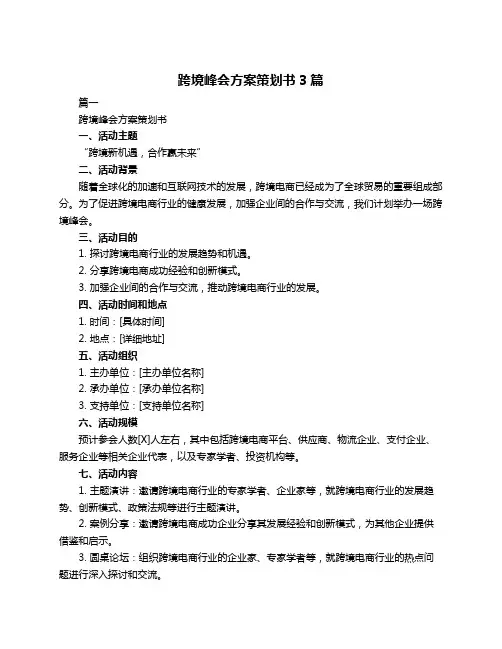 跨境峰会方案策划书 3 篇

篇一

跨境峰会方案策划书

一、活动主题

“跨境新机遇，合作赢未来”

二、活动背景

随着全球化的加速和互联网技术的发展，跨境电商已经成为了全球贸易的重要组成部分。为了促进跨境电商行业的健康发展，加强企业间的合作与交流，我们计划举办一场跨境峰会。

三、活动目的

1. 探讨跨境电商行业的发展趋势和机遇。

2. 分享跨境电商成功经验和创新模式。

3. 加强企业间的合作与交流，推动跨境电商行业的发展。

四、活动时间和地点

1. 时间：[具体时间]

2. 地点：[详细地址]

五、活动组织

1. 主办单位：[主办单位名称]

2. 承办单位：[承办单位名称]

3. 支持单位：[支持单位名称]

六、活动规模

预计参会人数[X]人左右，其中包括跨境电商平台、供应商、物流企业、支付企业、服务企业等相关企业代表，以及专家学者、投资机构等。

七、活动内容

1. 主题演讲：邀请跨境电商行业的专家学者、企业家等，就跨境电商行业的发展趋势、创新模式、政策法规等进行主题演讲。

2. 案例分享：邀请跨境电商成功企业分享其发展经验和创新模式，为其他企业提供借鉴和启示。

3. 圆桌论坛：组织跨境电商行业的企业家、专家学者等，就跨境电商行业的热点问题进行深入探讨和交流。